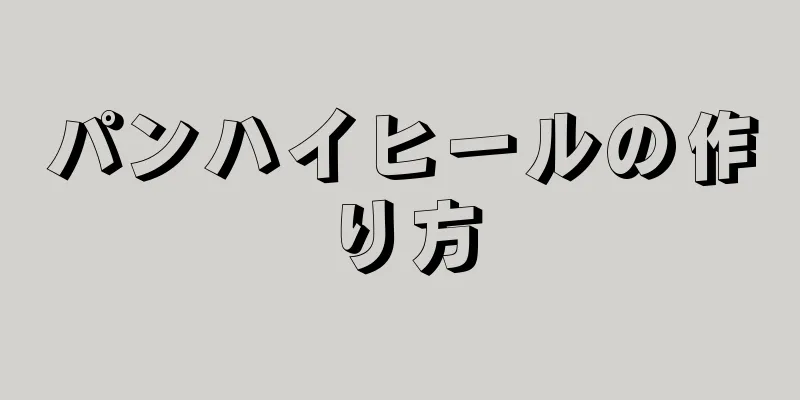 パンハイヒールの作り方